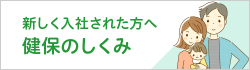 新しく入社された方へ
健保のしくみ